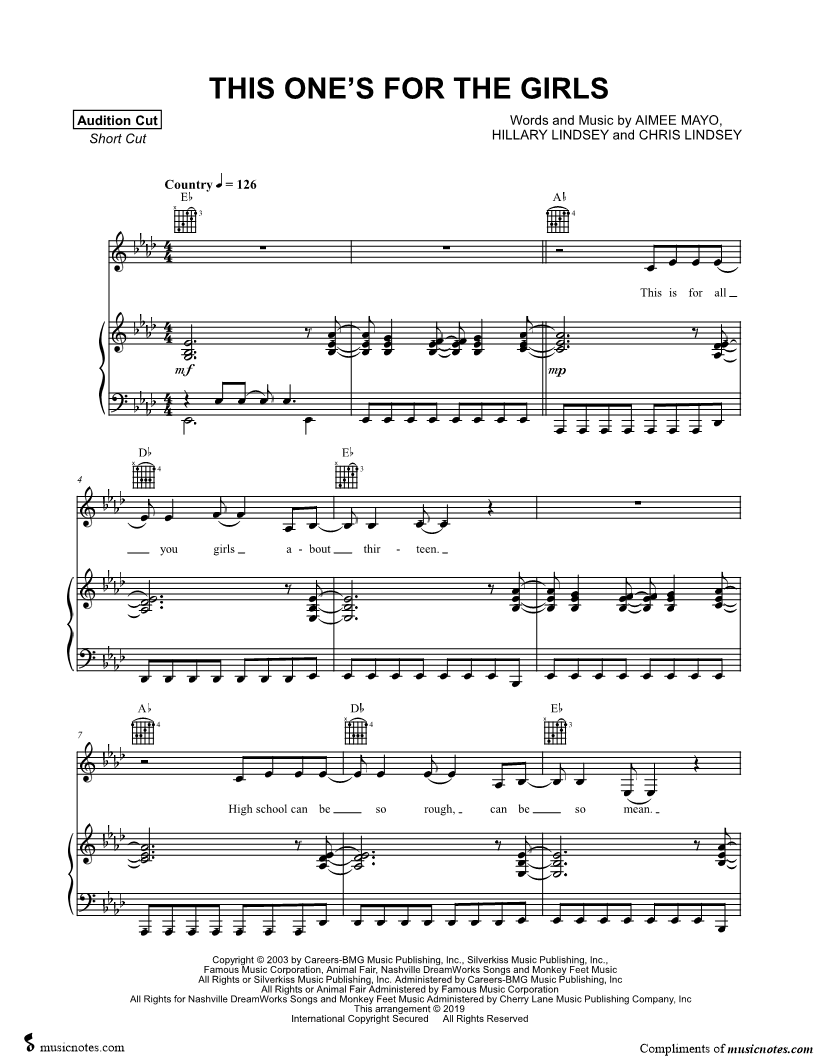 THIS ONE'S FOR THE GIRLS

Audition Cut
Short Cut

Words and Music by AIMEE MAYO,
HILLARY LINDSEY and CHRIS LINDSEY

Country ♩ = 126

E♭

A♭

This is for all

mf

mp

4

D♭

E♭

you girls a - bout thir - teen.

7

A♭

D♭

E♭

High school can be so rough, can be so mean.

Copyright © 2003 by Careers-BMG Music Publishing, Inc., Silverkiss Music Publishing, Inc.,
Famous Music Corporation, Animal Fair, Nashville DreamWorks Songs and Monkey Feet Music
All Rights or Silverkiss Music Publishing, Inc. Administered by Careers-BMG Music Publishing, Inc
All Rights or Animal Fair Administered by Famous Music Corporation
All Rights for Nashville DreamWorks Songs and Monkey Feet Music Administered by Cherry Lane Music Publishing Company, Inc
This arrangement © 2019
International Copyright Secured All Rights Reserved

musicnotes.com

Compliments of musicnotes.com